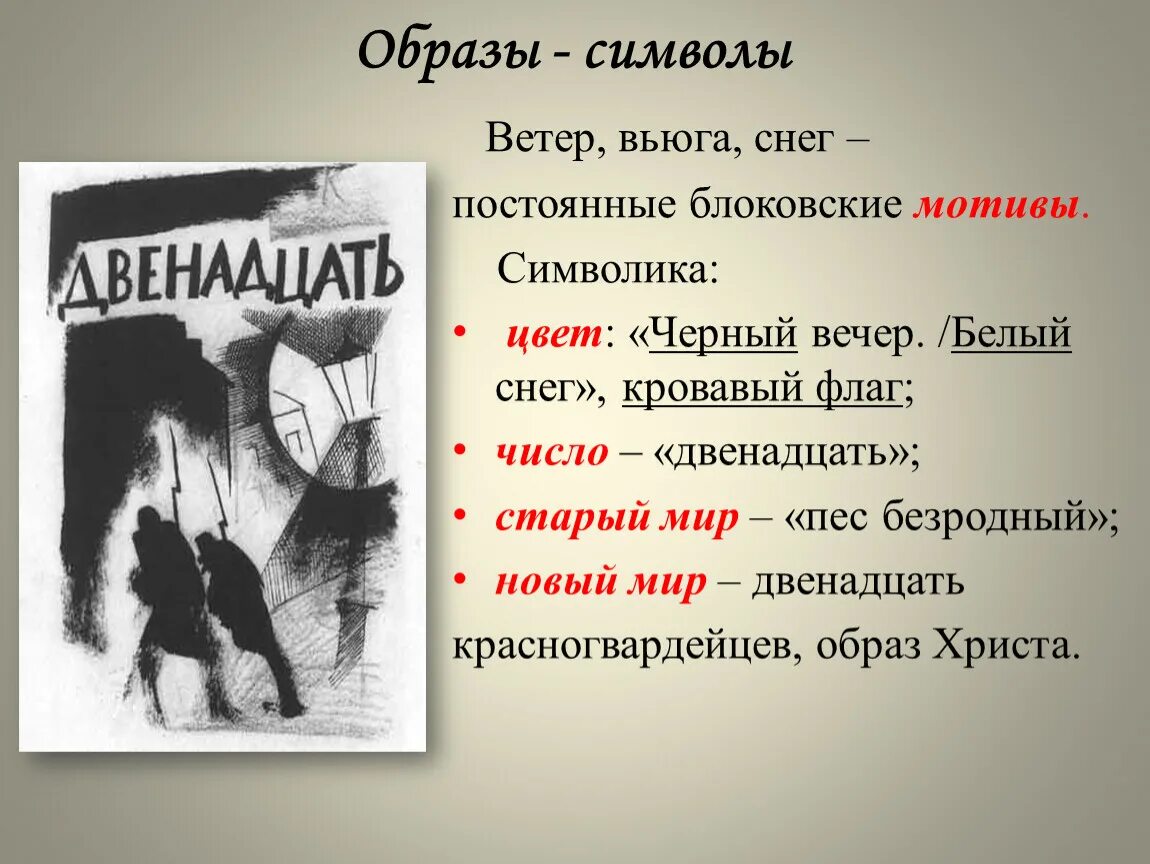 Образы - символы

ДВЕНАДЦАТЬ

Ветер, вьюга, снег – постоянные блоковские мотивы.

Символика:

• цвет: «Черный вечер. /Белый снег», кровавый флаг;
• число – «двенадцать»;
• старый мир – «пес безродный»;
• новый мир – двенадцать красногвардейцев, образ Христа.